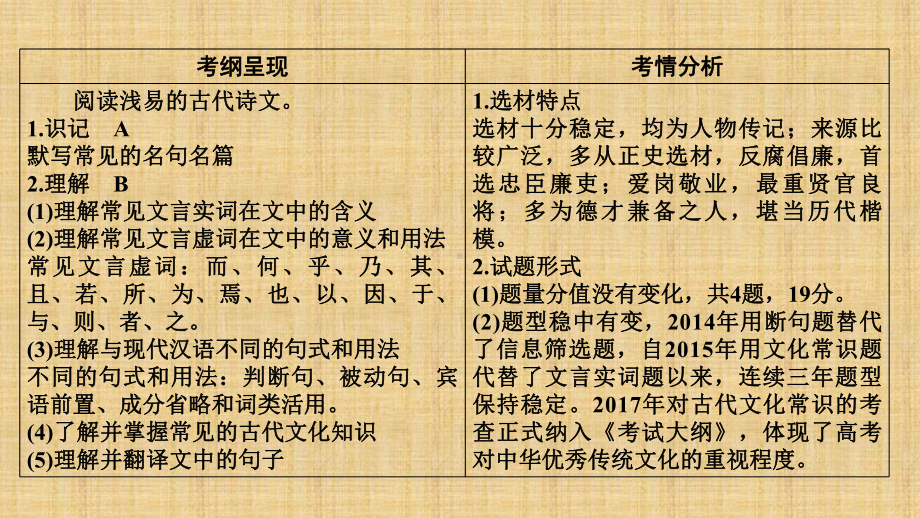 | 考纲呈现 | 考情分析 |
|---|---|
| 阅读浅易的古代诗文。<br>1.识记　A<br>默写常见的名句名篇<br>2.理解　B<br>(1)理解常见文言实词在文中的含义<br>(2)理解常见文言虚词在文中的意义和用法<br>常见文言虚词：而、何、乎、乃、其、且、若、所、为、焉、也、以、因、于、与、则、者、之。<br>(3)理解与现代汉语不同的句式和用法<br>不同的句式和用法：判断句、被动句、宾语前置、成分省略和词类活用。<br>(4)了解并掌握常见的古代文化知识<br>(5)理解并翻译文中的句子 | 1.选材特点<br>选材十分稳定，均为人物传记；来源比较广泛，多从正史选材，反腐倡廉，首选忠臣廉吏；爱岗敬业，最重贤官良将；多为德才兼备之人，堪当历代楷模。<br>2.试题形式<br>(1)题量分值没有变化，共4题，19分。<br>(2)题型稳中有变，2014年用断句题替代了信息筛选题，自2015年用文化常识题代替了文言实词题以来，连续三年题型保持稳定。2017年对古代文化常识的考查正式纳入《考试大纲》，体现了高考对中华优秀传统文化的重视程度。 |